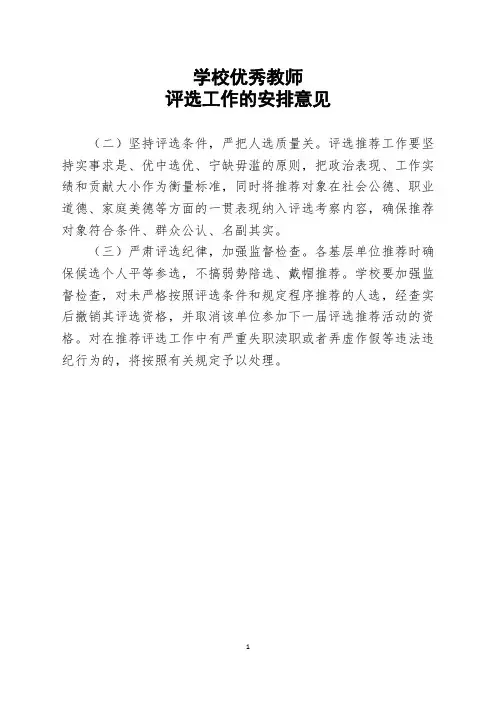 学校优秀教师
评选工作的安排意见

（二）坚持评选条件，严把人选质量关。评选推荐工作要坚持实事求是、优中选优、宁缺毋滥的原则，把政治表现、工作实绩和贡献大小作为衡量标准，同时将推荐对象在社会公德、职业道德、家庭美德等方面的一贯表现纳入评选考察内容，确保推荐对象符合条件、群众公认、名副其实。

（三）严肃评选纪律，加强监督检查。各基层单位推荐时确保候选个人平等参选，不搞弱势陪选、戴帽推荐。学校要加强监督检查，对未严格按照评选条件和规定程序推荐的人选，经查实后撤销其评选资格，并取消该单位参加下一届评选推荐活动的资格。对在推荐评选工作中有严重失职渎职或者弄虚作假等违法违纪行为的，将按照有关规定予以处理。

1